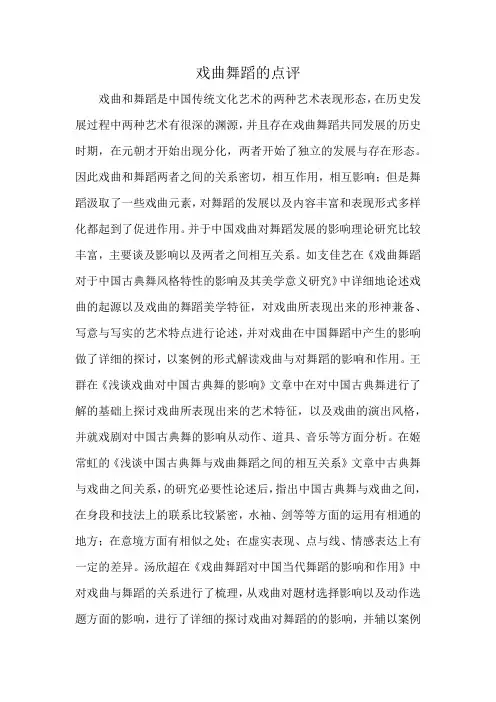 戏曲舞蹈的点评

戏曲和舞蹈是中国传统文化艺术的两种艺术表现形态，在历史发展过程中两种艺术有很深的渊源，并且存在戏曲舞蹈共同发展的历史时期，在元朝才开始出现分化，两者开始了独立的发展与存在形态。因此戏曲和舞蹈两者之间的关系密切，相互作用，相互影响；但是舞蹈汲取了一些戏曲元素，对舞蹈的发展以及内容丰富和表现形式多样化都起到了促进作用。并于中国戏曲对舞蹈发展的影响理论研究比较丰富，主要谈及影响以及两者之间相互关系。如支佳艺在《戏曲舞蹈对于中国古典舞风格特性的影响及其美学意义研究》中详细地论述戏曲的起源以及戏曲的舞蹈美学特征，对戏曲所表现出来的形神兼备、写意与写实的艺术特点进行论述，并对戏曲在中国舞蹈中产生的影响做了详细的探讨，以案例的形式解读戏曲与对舞蹈的影响和作用。王群在《浅谈戏曲对中国古典舞的影响》文章中在对中国古典舞进行了解的基础上探讨戏曲所表现出来的艺术特征，以及戏曲的演出风格，并就戏剧对中国古典舞的影响从动作、道具、音乐等方面分析。在姬常虹的《浅谈中国古典舞与戏曲舞蹈之间的相互关系》文章中古典舞与戏曲之间关系，的研究必要性论述后，指出中国古典舞与戏曲之间，在身段和技法上的联系比较紧密，水袖、剑等等方面的运用有相通的地方；在意境方面有相似之处；在虚实表现、点与线、情感表达上有一定的差异。汤欣超在《戏曲舞蹈对中国当代舞蹈的影响和作用》中对戏曲与舞蹈的关系进行了梳理，从戏曲对题材选择影响以及动作选题方面的影响，进行了详细的探讨戏曲对舞蹈的的影响，并辅以案例